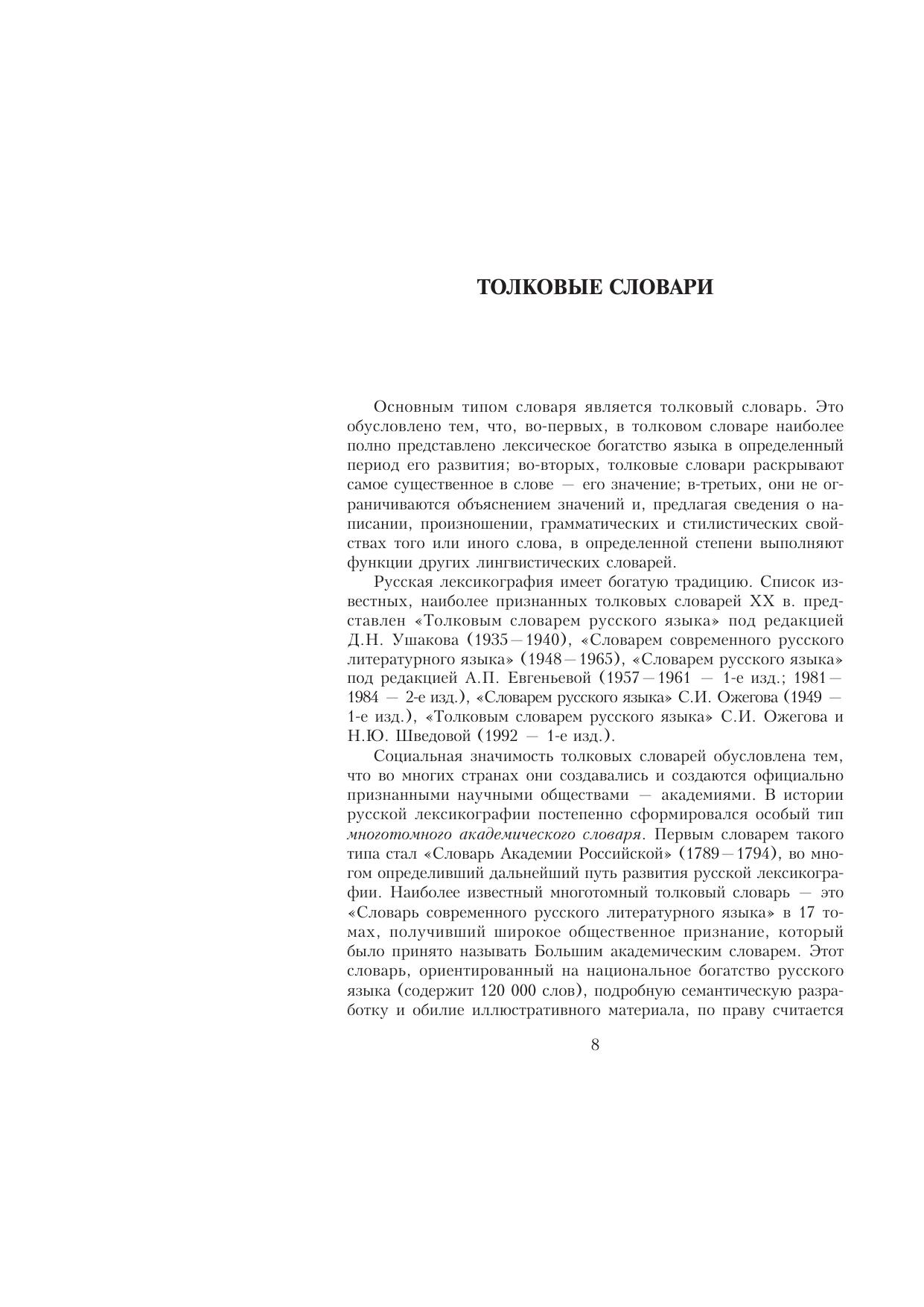 ТОЛКОВЫЕ СЛОВАРИ

Основным типом словаря является толковый словарь. Это обусловлено тем, что, во-первых, в толковом словаре наиболее полно представлено лексическое богатство языка в определенный период его развития; во-вторых, толковые словари раскрывают самое существенное в слове — его значение; в-третьих, они не ограничиваются объяснением значений и, предлагая сведения о написании, произношении, грамматических и стилистических свойствах того или иного слова, в определенной степени выполняют функции других лингвистических словарей.

Русская лексикография имеет богатую традицию. Список известных, наиболее признанных толковых словарей XX в. представлен «Толковым словарем русского языка» под редакцией Д.Н. Ушакова (1935—1940), «Словарем современного русского литературного языка» (1948—1965), «Словарем русского языка» под редакцией А.П. Евгеньевой (1957—1961 — 1-е изд.; 1981—1984 — 2-е изд.), «Словарем русского языка» С.И. Ожегова (1949 — 1-е изд.), «Толковым словарем русского языка» С.И. Ожегова и Н.Ю. Шведовой (1992 — 1-е изд.).

Социальная значимость толковых словарей обусловлена тем, что во многих странах они создавались и создаются официально признанными научными обществами — академиями. В истории русской лексикографии постепенно сформировался особый тип многотомного академического словаря. Первым словарем такого типа стал «Словарь Академии Российской» (1789—1794), во многом определивший дальнейший путь развития русской лексикографии. Наиболее известный многотомный толковый словарь — это «Словарь современного русского литературного языка» в 17 томах, получивший широкое общественное признание, который было принято называть Большим академическим словарем. Этот словарь, ориентированный на национальное богатство русского языка (содержит 120 000 слов), подробную семантическую разработку и обилие иллюстративного материала, по праву считается

8